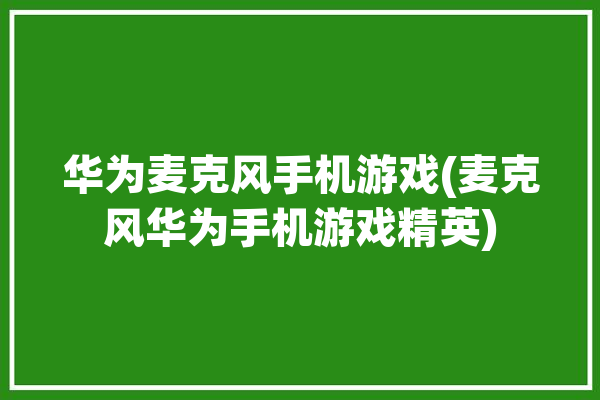 华为麦克风手机游戏(麦克风华为手机游戏精英)